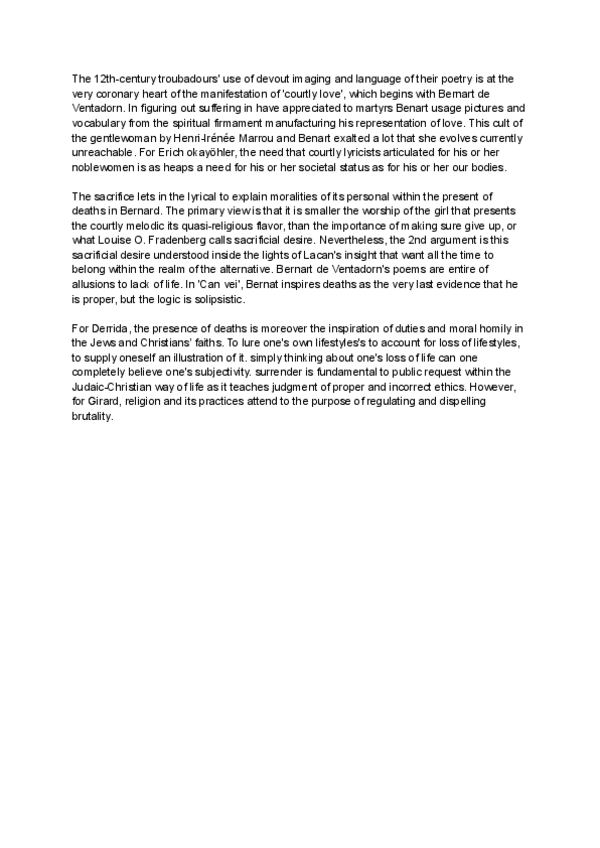 The 12th-century troubadours' use of devout imaging and language of their poetry is at the very coronary heart of the manifestation of 'courtly love', which begins with Bernart de Ventadorn. In figuring out suffering in have appreciated to martyrs Benart usage pictures and vocabulary from the spiritual firmament manufacturing his representation of love. This cult of the gentlewoman by Henri-Irénée Marrou and Benart exalted a lot that she evolves currently unreachable. For Erich okayöhler, the need that courtly lyricists articulated for his or her noblewomen is as heaps a need for his or her societal status as for his or her our bodies.

The sacrifice lets in the lyrical to explain moralities of its personal within the present of deaths in Bernard. The primary view is that it is smaller the worship of the girl that presents the courtly melodic its quasi-religious flavor, than the importance of making sure give up, or what Louise O. Fradenberg calls sacrificial desire. Nevertheless, the 2nd argument is this sacrificial desire understood inside the lights of Lacan's insight that want all the time to belong within the realm of the alternative. Bernart de Ventadorn's poems are entire of allusions to lack of life. In 'Can vei', Bernat inspires deaths as the very last evidence that he is proper, but the logic is solipsistic.

For Derrida, the presence of deaths is moreover the inspiration of duties and moral homily in the Jews and Christians' faiths. To lure one's own lifestyles's to account for loss of lifestyles, to supply oneself an illustration of it. simply thinking about one's loss of life can one completely believe one's subjectivity. surrender is fundamental to public request within the Judaic-Christian way of life as it teaches judgment of proper and incorrect ethics. However, for Girard, religion and its practices attend to the purpose of regulating and dispelling brutality.